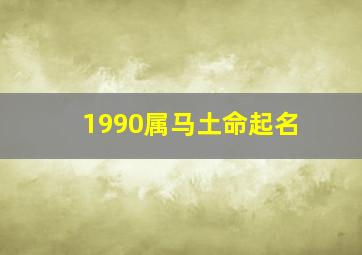 1990属马土命起名